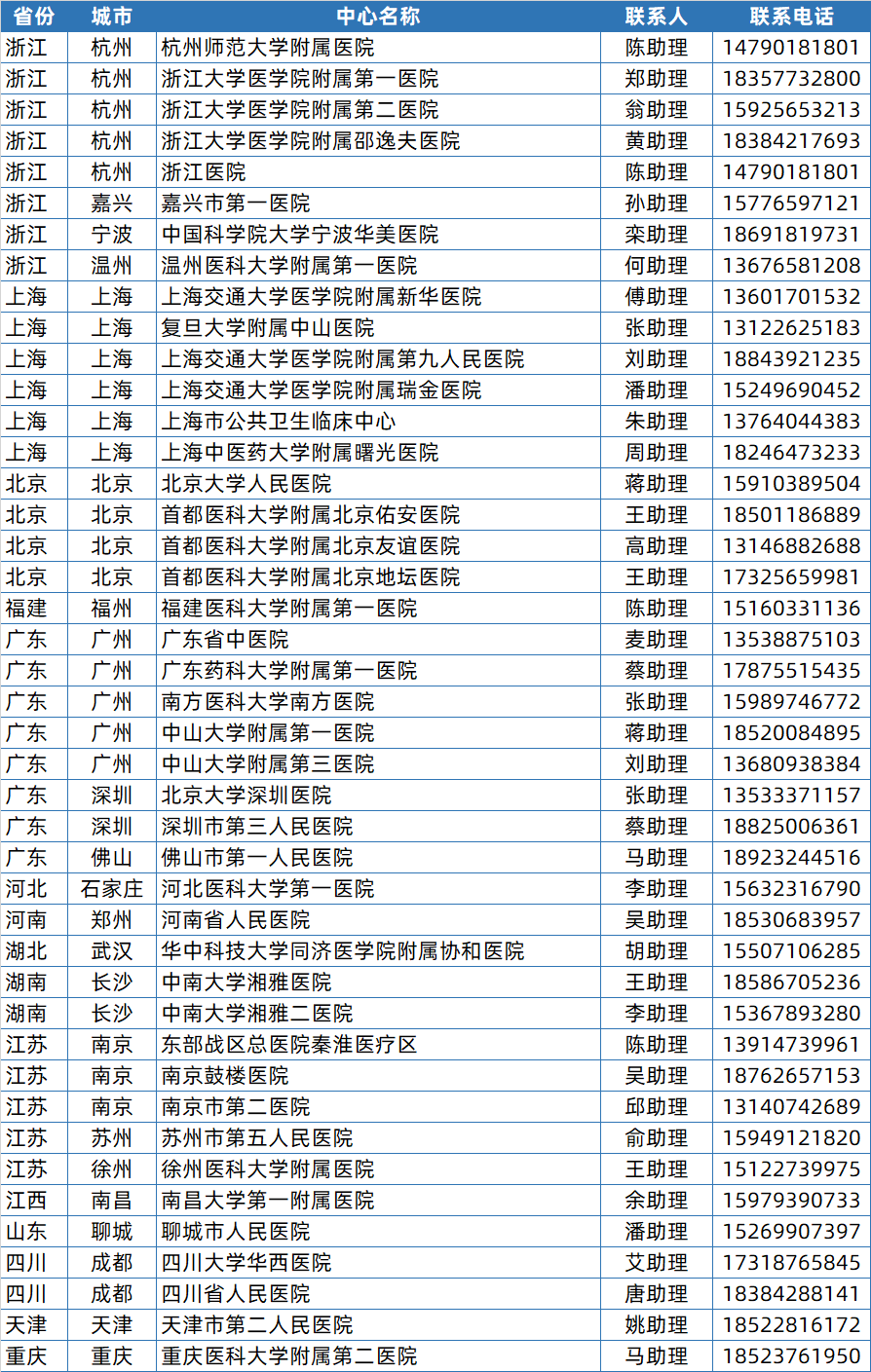 | 省份 | 城市 | 中心名称 | 联系人 | 联系电话 |
|---|---|---|---|---|
| 浙江 | 杭州 | 杭州师范大学附属医院 | 陈助理 | 14790181801 |
| 浙江 | 杭州 | 浙江大学医学院附属第一医院 | 郑助理 | 18357732800 |
| 浙江 | 杭州 | 浙江大学医学院附属第二医院 | 翁助理 | 15925653213 |
| 浙江 | 杭州 | 浙江大学医学院附属邵逸夫医院 | 黄助理 | 18384217693 |
| 浙江 | 杭州 | 浙江医院 | 陈助理 | 14790181801 |
| 浙江 | 嘉兴 | 嘉兴市第一医院 | 孙助理 | 15776597121 |
| 浙江 | 宁波 | 中国科学院大学宁波华美医院 | 栾助理 | 18691819731 |
| 浙江 | 温州 | 温州医科大学附属第一医院 | 何助理 | 13676581208 |
| 上海 | 上海 | 上海交通大学医学院附属新华医院 | 傅助理 | 13601701532 |
| 上海 | 上海 | 复旦大学附属中山医院 | 张助理 | 13122625183 |
| 上海 | 上海 | 上海交通大学医学院附属第九人民医院 | 刘助理 | 18843921235 |
| 上海 | 上海 | 上海交通大学医学院附属瑞金医院 | 潘助理 | 15249690452 |
| 上海 | 上海 | 上海市公共卫生临床中心 | 朱助理 | 13764044383 |
| 上海 | 上海 | 上海中医药大学附属曙光医院 | 周助理 | 18246473233 |
| 北京 | 北京 | 北京大学人民医院 | 蒋助理 | 15910389504 |
| 北京 | 北京 | 首都医科大学附属北京佑安医院 | 王助理 | 18501186889 |
| 北京 | 北京 | 首都医科大学附属北京友谊医院 | 高助理 | 13146882688 |
| 北京 | 北京 | 首都医科大学附属北京地坛医院 | 王助理 | 17325659981 |
| 福建 | 福州 | 福建医科大学附属第一医院 | 陈助理 | 15160331136 |
| 广东 | 广州 | 广东省中医院 | 麦助理 | 13538875103 |
| 广东 | 广州 | 广东药科大学附属第一医院 | 蔡助理 | 17875515435 |
| 广东 | 广州 | 南方医科大学南方医院 | 张助理 | 15989746772 |
| 广东 | 广州 | 中山大学附属第一医院 | 蒋助理 | 18520084895 |
| 广东 | 广州 | 中山大学附属第三医院 | 刘助理 | 13680938384 |
| 广东 | 深圳 | 北京大学深圳医院 | 张助理 | 13533371157 |
| 广东 | 深圳 | 深圳市第三人民医院 | 蔡助理 | 18825006361 |
| 广东 | 佛山 | 佛山市第一人民医院 | 马助理 | 18923244516 |
| 河北 | 石家庄 | 河北医科大学第一医院 | 李助理 | 15632316790 |
| 河南 | 郑州 | 河南省人民医院 | 吴助理 | 18530683957 |
| 湖北 | 武汉 | 华中科技大学同济医学院附属协和医院 | 胡助理 | 15507106285 |
| 湖南 | 长沙 | 中南大学湘雅医院 | 王助理 | 18586705236 |
| 湖南 | 长沙 | 中南大学湘雅二医院 | 李助理 | 15367893280 |
| 江苏 | 南京 | 东部战区总医院秦淮医疗区 | 陈助理 | 13914739961 |
| 江苏 | 南京 | 南京鼓楼医院 | 吴助理 | 18762657153 |
| 江苏 | 南京 | 南京市第二医院 | 邱助理 | 13140742689 |
| 江苏 | 苏州 | 苏州市第五人民医院 | 俞助理 | 15949121820 |
| 江苏 | 徐州 | 徐州医科大学附属医院 | 王助理 | 15122739975 |
| 江西 | 南昌 | 南昌大学第一附属医院 | 余助理 | 15979390733 |
| 山东 | 聊城 | 聊城市人民医院 | 潘助理 | 15269907397 |
| 四川 | 成都 | 四川大学华西医院 | 艾助理 | 17318765845 |
| 四川 | 成都 | 四川省人民医院 | 唐助理 | 18384288141 |
| 天津 | 天津 | 天津市第二人民医院 | 姚助理 | 18522816172 |
| 重庆 | 重庆 | 重庆医科大学附属第二医院 | 马助理 | 18523761950 |